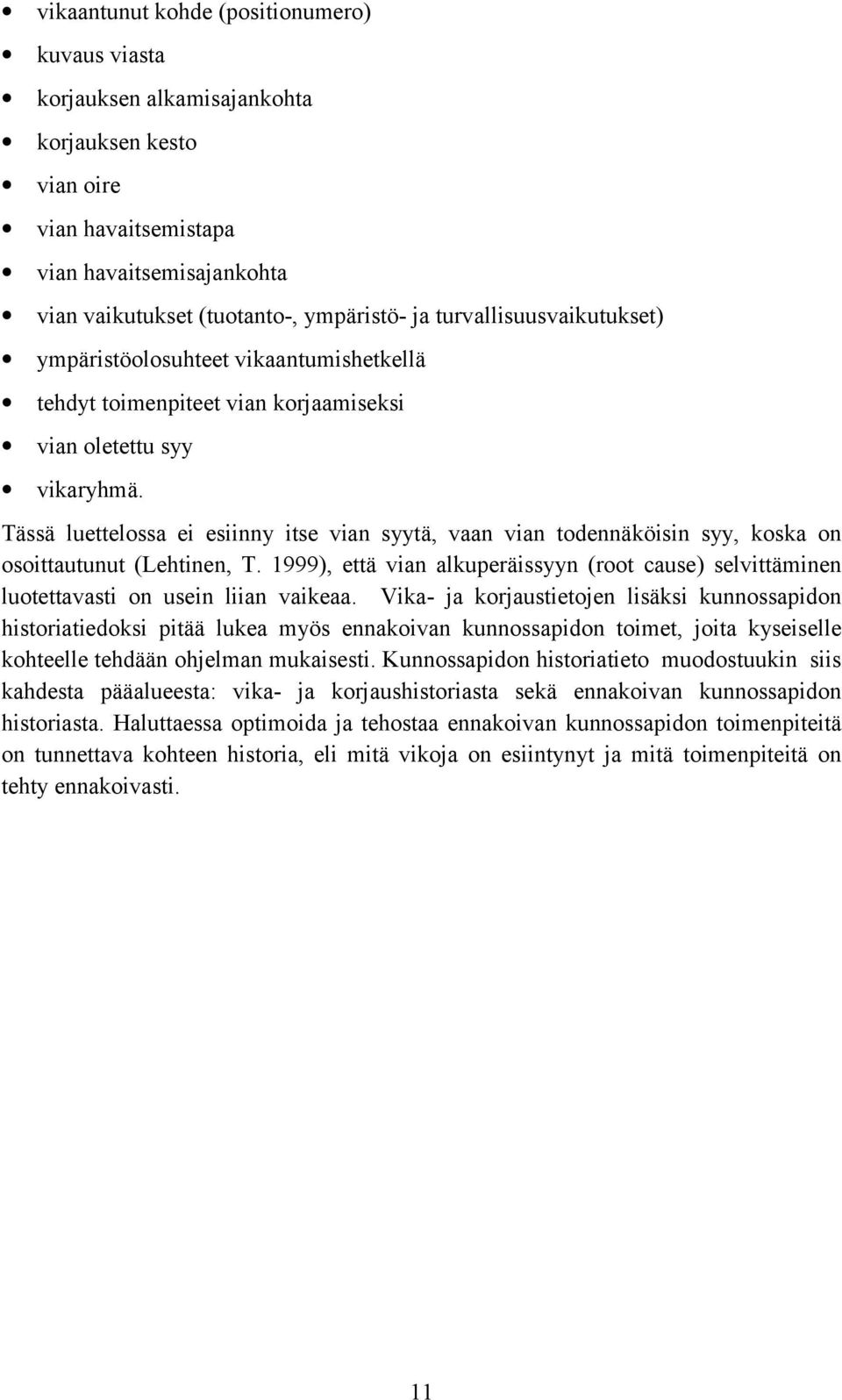 • vikaantunut kohde (positionumero)
• kuvaus viasta
• korjauksen alkamisajankohta
• korjauksen kesto
• vian oire
• vian havaitsemistapa
• vian havaitsemisajankohta
• vian vaikutukset (tuotanto-, ympäristö- ja turvallisuusvaikutukset)
• ympäristöolosuhteet vikaantumishetkellä
• tehdyt toimenpiteet vian korjaamiseksi
• vian oletettu syy
• vikaryhmä.

Tässä luettelossa ei esiinny itse vian syytä, vaan vian todennäköisin syy, koska on osoittautunut (Lehtinen, T. 1999), että vian alkuperäissyyn (root cause) selvittäminen luotettavasti on usein liian vaikeaa. Vika- ja korjaustietojen lisäksi kunnossapidon historiatiedoksi pitää lukea myös ennakoivan kunnossapidon toimet, joita kyseiselle kohteelle tehdään ohjelman mukaisesti. Kunnossapidon historiatieto muodostuukin siis kahdesta pääalueesta: vika- ja korjaushistoriasta sekä ennakoivan kunnossapidon historiasta. Haluttaessa optimoida ja tehostaa ennakoivan kunnossapidon toimenpiteitä on tunnettava kohteen historia, eli mitä vikoja on esiintynyt ja mitä toimenpiteitä on tehty ennakoivasti.

11